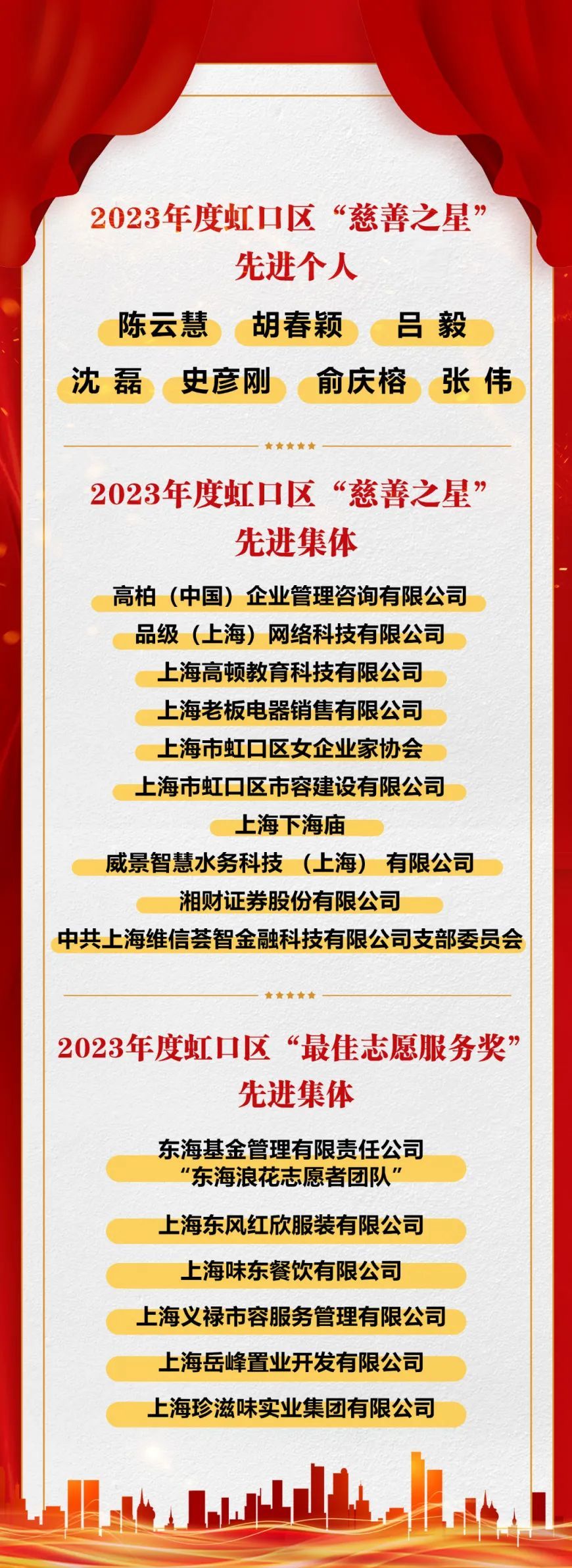 2023年度虹口区“慈善之星”
先进个人

陈云慧 胡春颖 吕 毅

沈 磊 史彦刚 俞庆榕 张 伟

2023年度虹口区“慈善之星”
先进集体

高柏（中国）企业管理咨询有限公司

品级（上海）网络科技有限公司

上海高顿教育科技有限公司

上海老板电器销售有限公司

上海市虹口区女企业家协会

上海市虹口区市容建设有限公司

上海下海庙

威景智慧水务科技（上海）有限公司

湘财证券股份有限公司

中共上海维信荟智金融科技有限公司支部委员会

2023年度虹口区“最佳志愿服务奖”
先进集体

东海基金管理有限责任公司
“东海浪花志愿者团队”

上海东风红欣服装有限公司

上海味东餐饮有限公司

上海义禄市容服务管理有限公司

上海岳峰置业开发有限公司

上海珍滋味实业集团有限公司